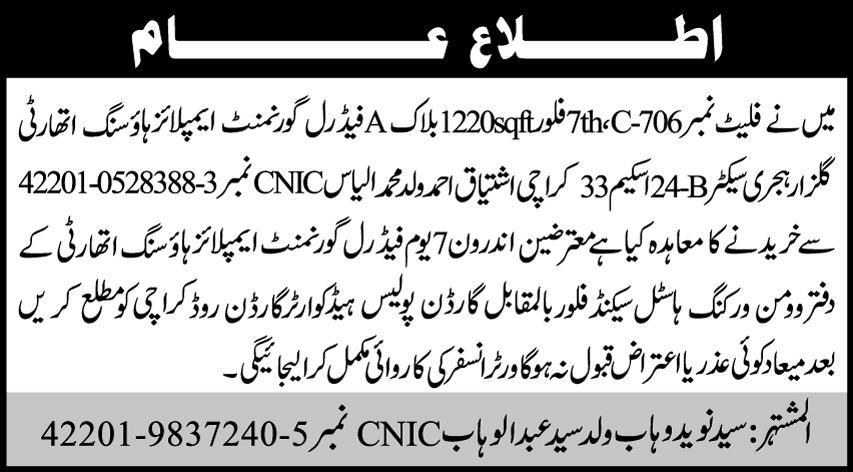 اطلاع عام

میں نے فلیٹ نمبر C-706، 7th فلور 1220sqft بلاک A فیڈرل گورنمنٹ ایمپلائز ہاؤسنگ اتھارٹی گلزار ہجری سیکٹر 24-B اسکیم 33 کراچی اشتیاق احمد ولد محمد الیاس CNIC نمبر 42201-0528388-3 سے خریدنے کا معاہدہ کیا ہے معترضین اندرون 7 یوم فیڈرل گورنمنٹ ایمپلائز ہاؤسنگ اتھارٹی کے دفتر وومن ورکنگ ہاسٹل سیکنڈ فلور بالمقابل گارڈن پولیس ہیڈکوارٹر گارڈن روڈ کراچی کو مطلع کریں بعد میعاد کوئی عذر یا اعتراض قبول نہ ہوگا ورٹرانسفر کی کاروائی مکمل کرالیجائیگی۔

المشتہر: سید نوید وہاب ولد سید عبدالوہاب CNIC نمبر 42201-9837240-5